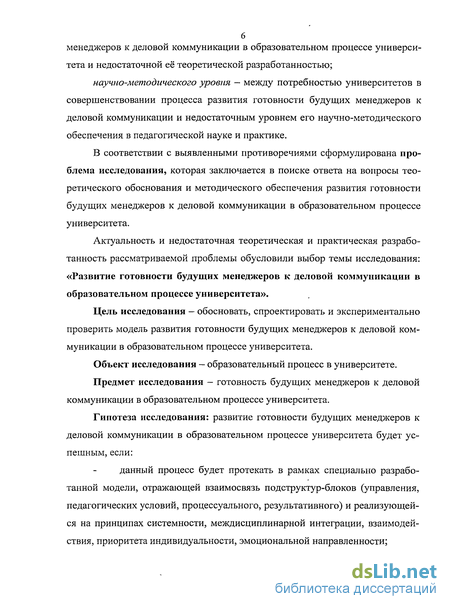 6

менеджеров к деловой коммуникации в образовательном процессе университета и недостаточной её теоретической разработанностью;

научно-методического уровня – между потребностью университетов в совершенствовании процесса развития готовности будущих менеджеров к деловой коммуникации и недостаточным уровнем его научно-методического обеспечения в педагогической науке и практике.

В соответствии с выявленными противоречиями сформулирована проблема исследования, которая заключается в поиске ответа на вопросы теоретического обоснования и методического обеспечения развития готовности будущих менеджеров к деловой коммуникации в образовательном процессе университета.

Актуальность и недостаточная теоретическая и практическая разработанность рассматриваемой проблемы обусловили выбор темы исследования: «Развитие готовности будущих менеджеров к деловой коммуникации в образовательном процессе университета».

Цель исследования – обосновать, спроектировать и экспериментально проверить модель развития готовности будущих менеджеров к деловой коммуникации в образовательном процессе университета.

Объект исследования – образовательный процесс в университете.

Предмет исследования – готовность будущих менеджеров к деловой коммуникации в образовательном процессе университета.

Гипотеза исследования: развитие готовности будущих менеджеров к деловой коммуникации в образовательном процессе университета будет успешным, если:

- данный процесс будет протекать в рамках специально разработанной модели, отражающей взаимосвязь подструктур-блоков (управления, педагогических условий, процессуального, результативного) и реализующейся на принципах системности, междисциплинарной интеграции, взаимодействия, приоритета индивидуальности, эмоциональной направленности;

dsLib.net
библиотека диссертаций